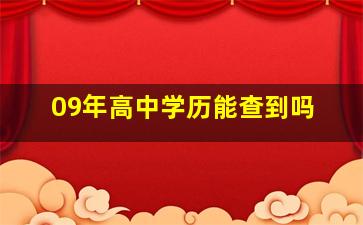 09年高中学历能查到吗